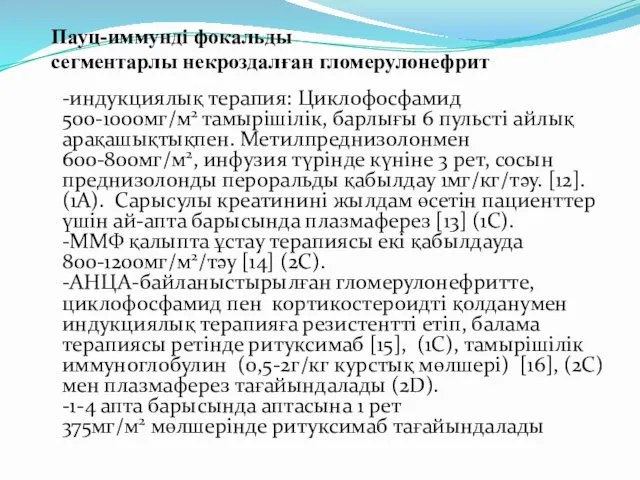 Пауц-иммунді фокальды
сегментарлы некроздалған гломерулонефрит

-индукциялық терапия: Циклофосфамид 500-1000мг/м² тамырішілік, барлығы 6 пульсті айлық арақашықтықпен. Метилпреднизолонмен 600-800мг/м², инфузия түрінде күніне 3 рет, сосын преднизолонды пероральды қабылдау 1мг/кг/тәу. [12]. (1А). Сарысулы креатинині жылдам өсетін пациенттер үшін ай-апта барысында плазмаферез [13] (1С).
-ММФ қалыпта ұстау терапиясы екі қабылдауда 800-1200мг/м²/тәу [14] (2С).
-АНЦА-байланыстырылған гломерулонефритте, циклофосфамид пен кортикостероидті қолданумен индукциялық терапияға резистентті етіп, балама терапиясы ретінде ритуксимаб [15], (1С), тамырішілік иммуноглобулин (0,5-2г/кг курстық мөлшері) [16], (2С) мен плазмаферез тағайындалады (2D).
-1-4 апта барысында аптасына 1 рет 375мг/м² мөлшерінде ритуксимаб тағайындалады